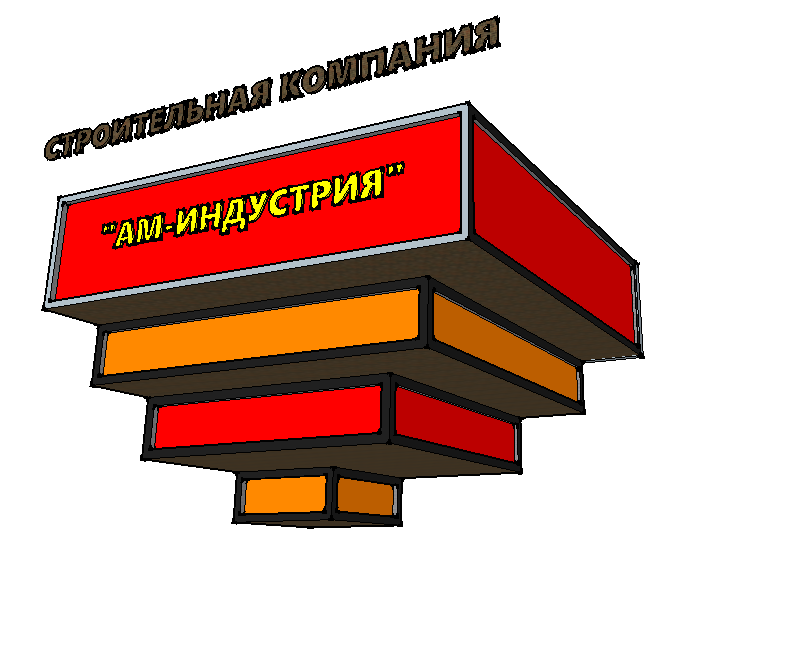 СТРОИТЕЛЬНАЯ КОМПАНИЯ

"АМ-ИНДУСТРИЯ"